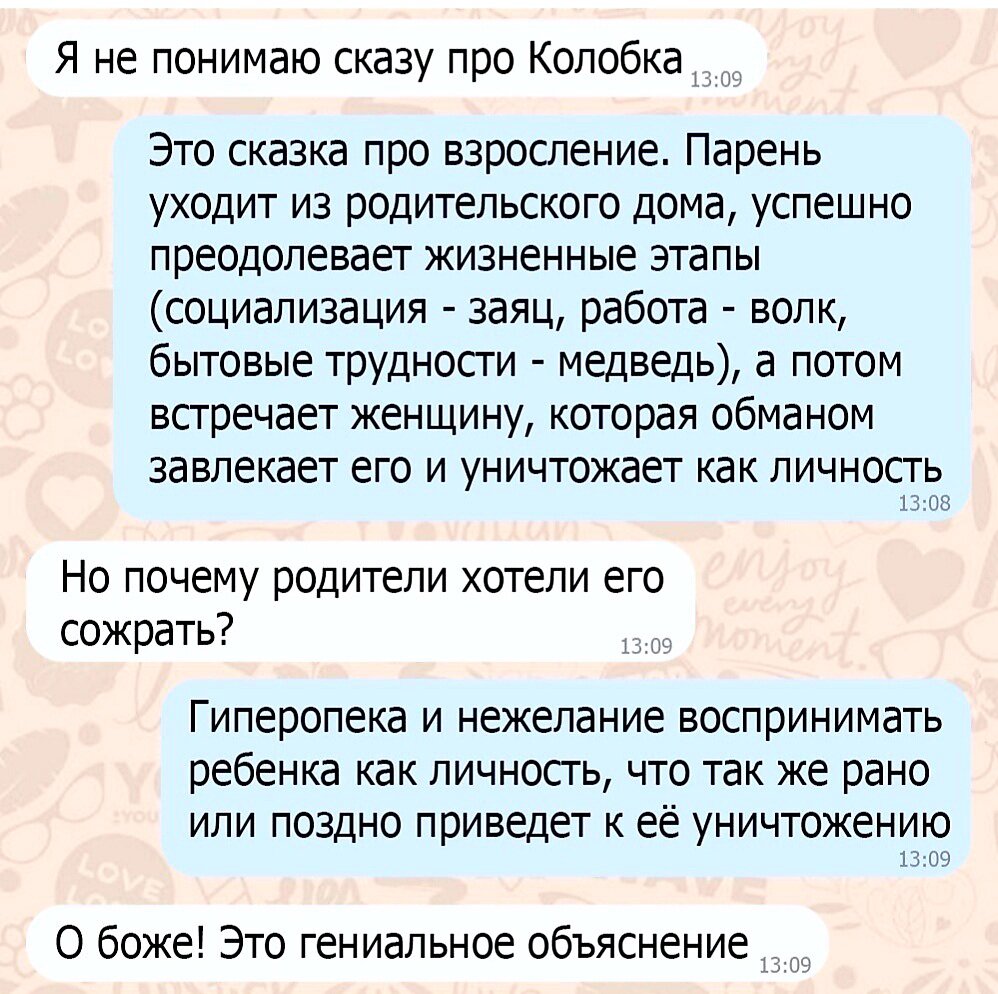 Я не понимаю сказу про Колобка 13:09

Это сказка про взросление. Парень уходит из родительского дома, успешно преодолевает жизненные этапы (социализация - заяц, работа - волк, бытовые трудности - медведь), а потом встречает женщину, которая обманом завлекает его и уничтожает как личность 13:08

Но почему родители хотели его сожрать? 13:09

Гиперопека и нежелание воспринимать ребенка как личность, что так же рано или поздно приведет к её уничтожению 13:09

О боже! Это гениальное объяснение 13:09